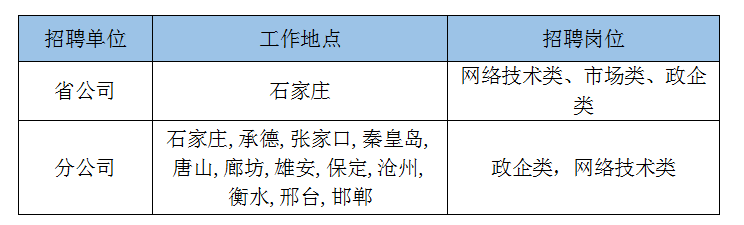 | 招聘单位 | 工作地点 | 招聘岗位 |
|---|---|---|
| 省公司 | 石家庄 | 网络技术类、市场类、政企类 |
| 分公司 | 石家庄, 承德, 张家口, 秦皇岛, 唐山, 廊坊, 雄安, 保定, 沧州, 衡水, 邢台, 邯郸 | 政企类，网络技术类 |